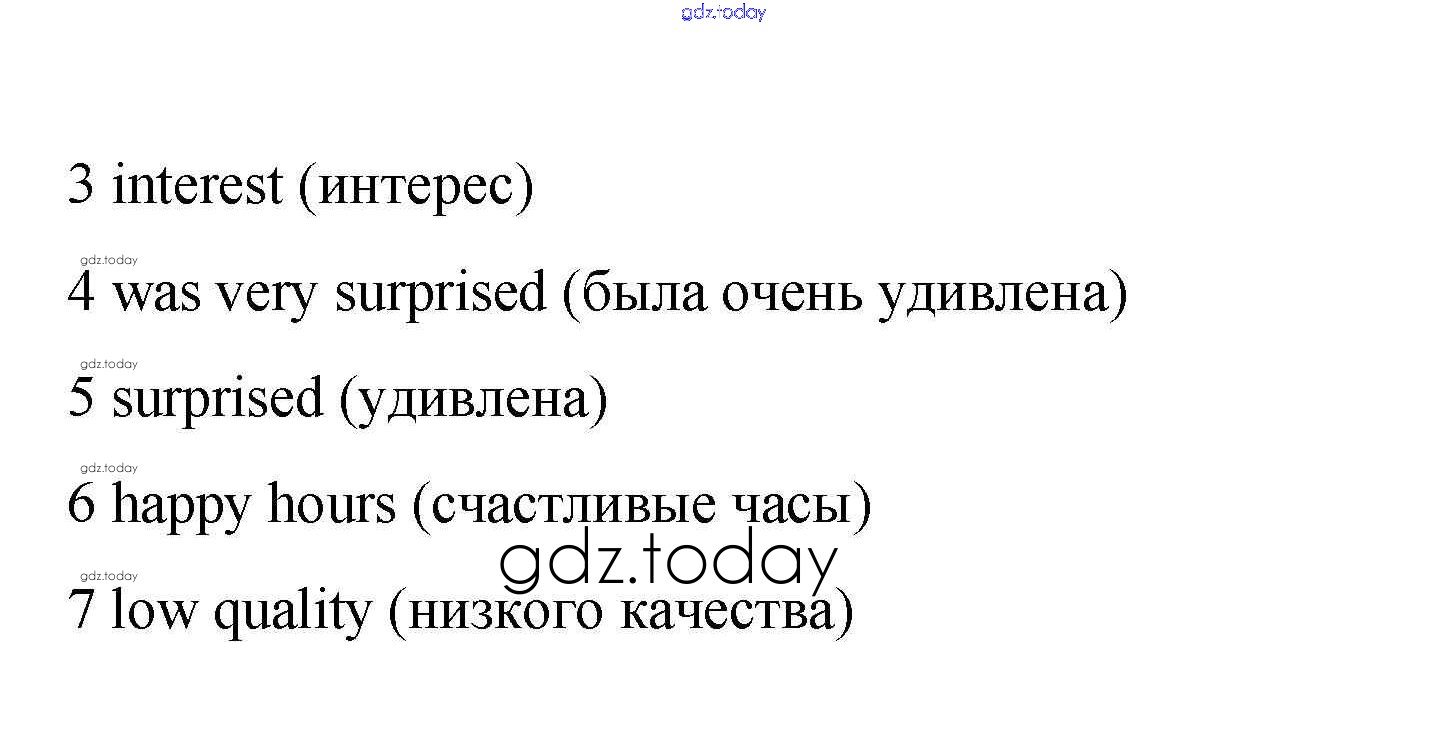 3 interest (интерес)

4 was very surprised (была очень удивлена)

5 surprised (удивлена)

6 happy hours (счастливые часы)

7 low quality (низкого качества)

gdz.today